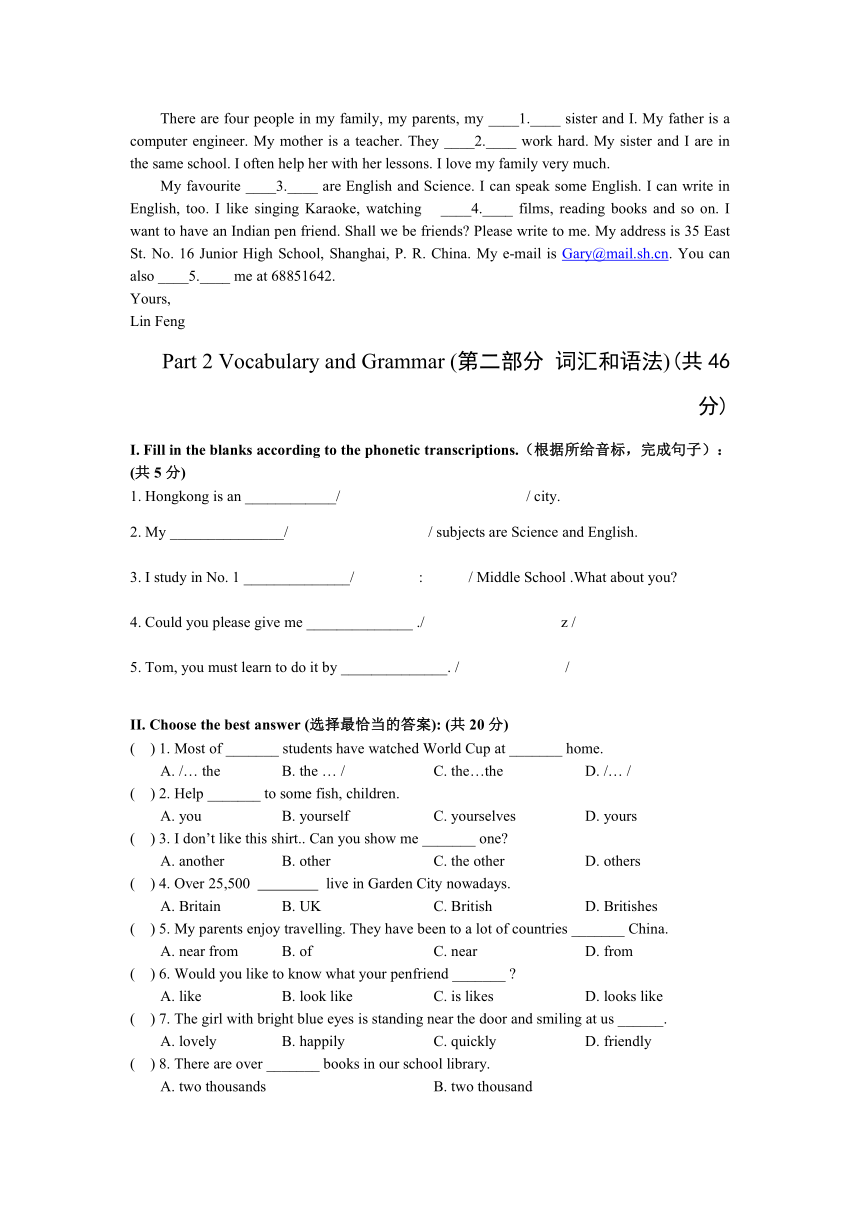 There are four people in my family, my parents, my ____1.____ sister and I. My father is a computer engineer. My mother is a teacher. They ____2.____ work hard. My sister and I are in the same school. I often help her with her lessons. I love my family very much.

My favourite ____3.____ are English and Science. I can speak some English. I can write in English, too. I like singing Karaoke, watching ____4.____ films, reading books and so on. I want to have an Indian pen friend. Shall we be friends? Please write to me. My address is 35 East St. No. 16 Junior High School, Shanghai, P. R. China. My e-mail is Gary@mail.sh.cn. You can also ____5.____ me at 68851642.

Yours,
Lin Feng

Part 2 Vocabulary and Grammar (第二部分 词汇和语法)(共 46 分)

I. Fill in the blanks according to the phonetic transcriptions.(根据所给音标，完成句子)：(共 5 分)

1. Hongkong is an ____________/ / city.

2. My _______________/ / subjects are Science and English.

3. I study in No. 1 ______________/ : / Middle School .What about you?

4. Could you please give me ______________ ./ z /

5. Tom, you must learn to do it by ______________. / /

II. Choose the best answer (选择最恰当的答案): (共 20 分)

( ) 1. Most of _______ students have watched World Cup at _______ home.
A. /… the B. the … / C. the…the D. /… /

( ) 2. Help _______ to some fish, children.
A. you B. yourself C. yourselves D. yours

( ) 3. I don't like this shirt.. Can you show me _______ one?
A. another B. other C. the other D. others

( ) 4. Over 25,500 ________ live in Garden City nowadays.
A. Britain B. UK C. British D. Britishes

( ) 5. My parents enjoy travelling. They have been to a lot of countries _______ China.
A. near from B. of C. near D. from

( ) 6. Would you like to know what your penfriend _______ ?
A. like B. look like C. is likes D. looks like

( ) 7. The girl with bright blue eyes is standing near the door and smiling at us ______.
A. lovely B. happily C. quickly D. friendly

( ) 8. There are over _______ books in our school library.
A. two thousands B. two thousand